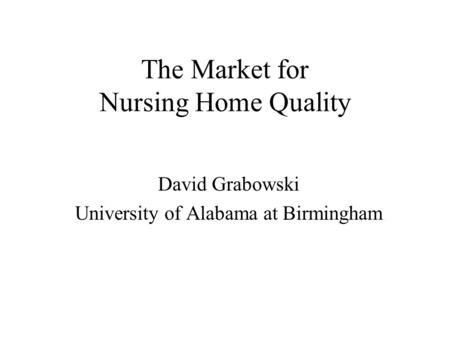 The Market for
Nursing Home Quality

David Grabowski
University of Alabama at Birmingham